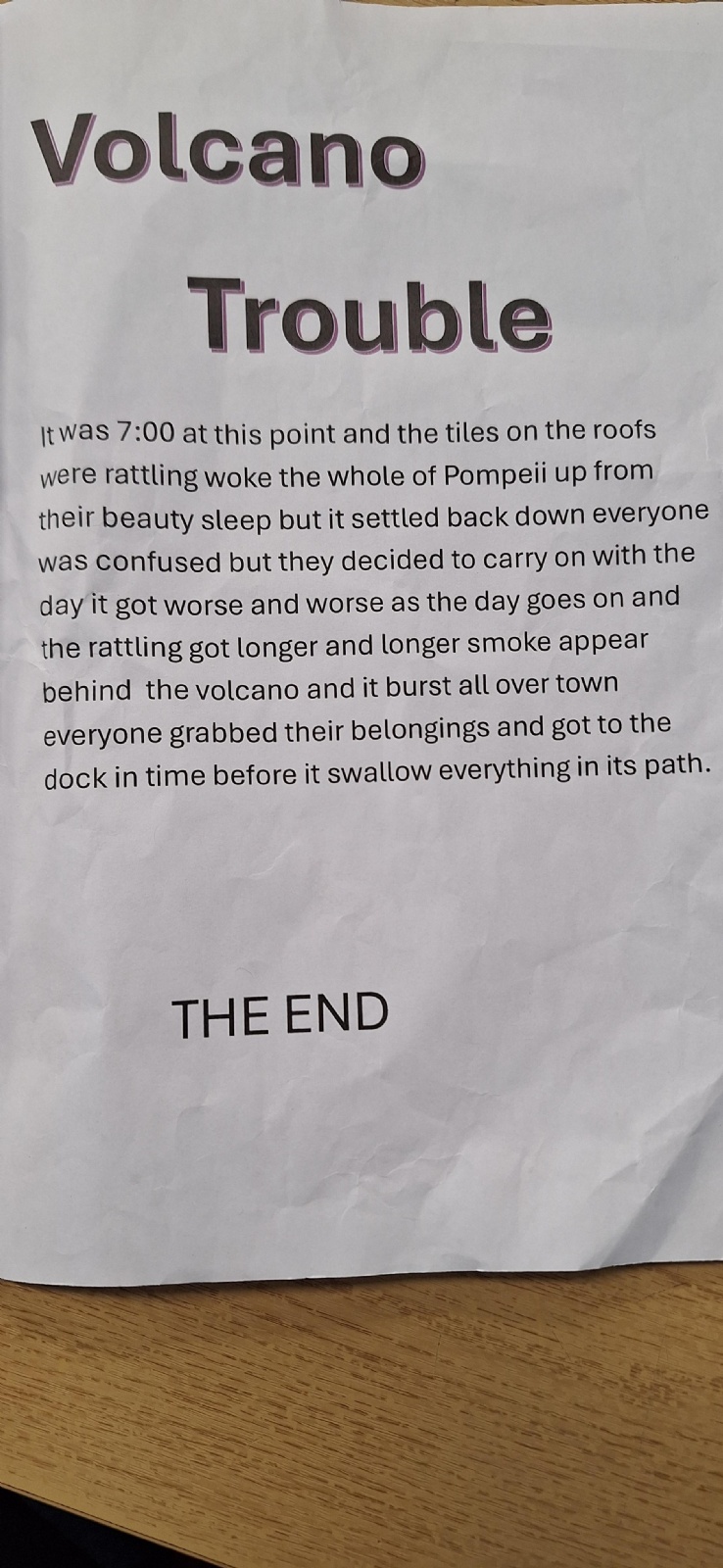 Volcano

Trouble

It was 7:00 at this point and the tiles on the roofs were rattling woke the whole of Pompeii up from their beauty sleep but it settled back down everyone was confused but they decided to carry on with the day it got worse and worse as the day goes on and the rattling got longer and longer smoke appear behind the volcano and it burst all over town everyone grabbed their belongings and got to the dock in time before it swallow everything in its path.

THE END